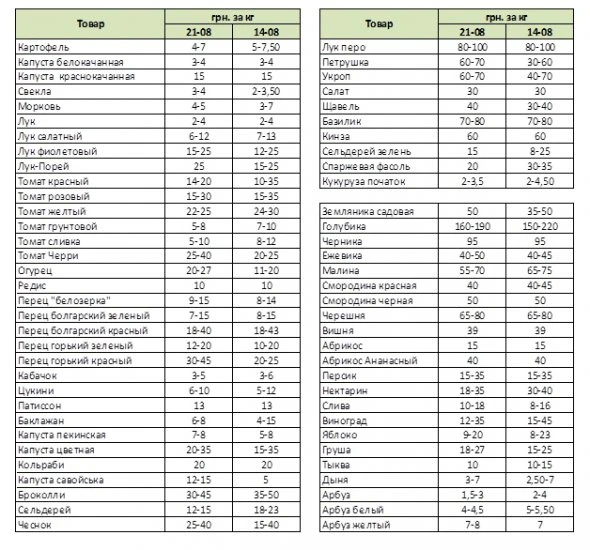 | Товар | грн. за кг 21-08 | грн. за кг 14-08 |
|---|---|---|
| Картофель | 4-7 | 5-7,50 |
| Капуста белокачанная | 3-4 | 3-4 |
| Капуста краснокачанная | 15 | 15 |
| Свекла | 3-4 | 2-3,50 |
| Морковь | 4-5 | 3-7 |
| Лук | 2-4 | 2-4 |
| Лук салатный | 6-12 | 7-13 |
| Лук фиолетовый | 15-25 | 12-25 |
| Лук-Порей | 25 | 15-25 |
| Томат красный | 14-20 | 10-35 |
| Томат розовый | 15-30 | 15-35 |
| Томат желтый | 22-25 | 24-30 |
| Томат грунтовой | 5-8 | 7-10 |
| Томат сливка | 5-10 | 8-12 |
| Томат Черри | 25-40 | 20-25 |
| Огурец | 20-27 | 11-20 |
| Редис | 10 | 10 |
| Перец "белозерка" | 9-15 | 8-14 |
| Перец болгарский зеленый | 7-15 | 8-15 |
| Перец болгарский красный | 18-40 | 18-43 |
| Перец горький зеленый | 12-20 | 10-20 |
| Перец горький красный | 30-45 | 20-25 |
| Кабачок | 3-5 | 3-6 |
| Цукини | 6-10 | 5-12 |
| Патиссон | 13 | 13 |
| Баклажан | 6-8 | 4-15 |
| Капуста пекинская | 7-8 | 5-8 |
| Капуста цветная | 20-35 | 15-35 |
| Кольраби | 20 | 20 |
| Капуста савойська | 12-15 | 5 |
| Броколли | 30-45 | 35-50 |
| Сельдерей | 12-15 | 18-23 |
| Чеснок | 25-40 | 15-40 |

| Товар | грн. за кг 21-08 | грн. за кг 14-08 |
|---|---|---|
| Лук перо | 80-100 | 80-100 |
| Петрушка | 60-70 | 30-60 |
| Укроп | 60-70 | 40-70 |
| Салат | 30 | 30 |
| Щавель | 40 | 30-40 |
| Базилик | 70-80 | 70-80 |
| Кинза | 60 | 60 |
| Сельдерей зелень | 15 | 8-25 |
| Спаржевая фасоль | 20 | 30-35 |
| Кукуруза початок | 2-3,5 | 2-4,50 |

| | | |
|---|---|---|
| Земляника садовая | 50 | 35-50 |
| Голубика | 160-190 | 150-220 |
| Черника | 95 | 95 |
| Ежевика | 40-50 | 40-45 |
| Малина | 55-70 | 65-75 |
| Смородина красная | 40 | 40-45 |
| Смородина черная | 50 | 50 |
| Черешня | 65-80 | 65-80 |
| Вишня | 39 | 39 |
| Абрикос | 15 | 15 |
| Абрикос Ананасный | 40 | 40 |
| Персик | 15-35 | 15-35 |
| Нектарин | 18-35 | 30-40 |
| Слива | 10-18 | 8-16 |
| Виноград | 12-35 | 15-45 |
| Яблоко | 9-20 | 8-23 |
| Груша | 18-27 | 15-25 |
| Тыква | 10 | 10-15 |
| Дыня | 3-7 | 2,50-7 |
| Арбуз | 1,5-3 | 2-4 |
| Арбуз белый | 4-4,5 | 5-5,50 |
| Арбуз желтый | 7-8 | 7 |